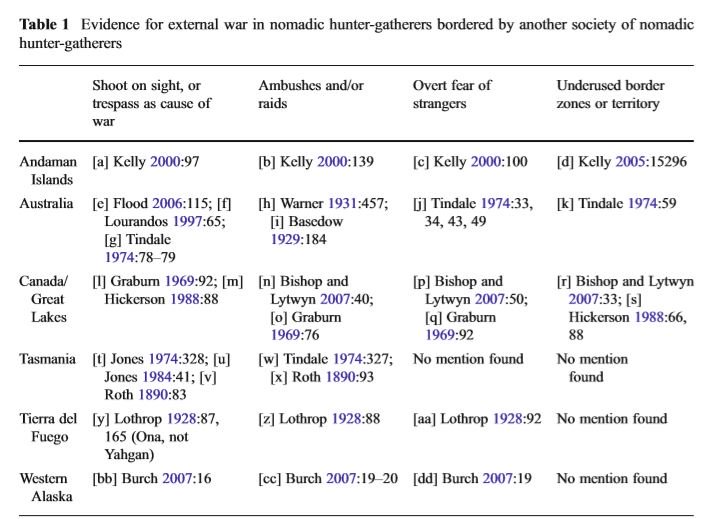 **Table 1** Evidence for external war in nomadic hunter-gatherers bordered by another society of nomadic hunter-gatherers

| | Shoot on sight, or trespass as cause of war | Ambushes and/or raids | Overt fear of strangers | Underused border zones or territory |
|---|---|---|---|---|
| Andaman Islands | [a] Kelly 2000:97 | [b] Kelly 2000:139 | [c] Kelly 2000:100 | [d] Kelly 2005:15296 |
| Australia | [e] Flood 2006:115; [f] Lourandos 1997:65; [g] Tindale 1974:78–79 | [h] Warner 1931:457; [i] Basedow 1929:184 | [j] Tindale 1974:33, 34, 43, 49 | [k] Tindale 1974:59 |
| Canada/ Great Lakes | [l] Graburn 1969:92; [m] Hickerson 1988:88 | [n] Bishop and Lytwyn 2007:40; [o] Graburn 1969:76 | [p] Bishop and Lytwyn 2007:50; [q] Graburn 1969:92 | [r] Bishop and Lytwyn 2007:33; [s] Hickerson 1988:66, 88 |
| Tasmania | [t] Jones 1974:328; [u] Jones 1984:41; [v] Roth 1890:83 | [w] Tindale 1974:327; [x] Roth 1890:93 | No mention found | No mention found |
| Tierra del Fuego | [y] Lothrop 1928:87, 165 (Ona, not Yahgan) | [z] Lothrop 1928:88 | [aa] Lothrop 1928:92 | No mention found |
| Western Alaska | [bb] Burch 2007:16 | [cc] Burch 2007:19–20 | [dd] Burch 2007:19 | No mention found |